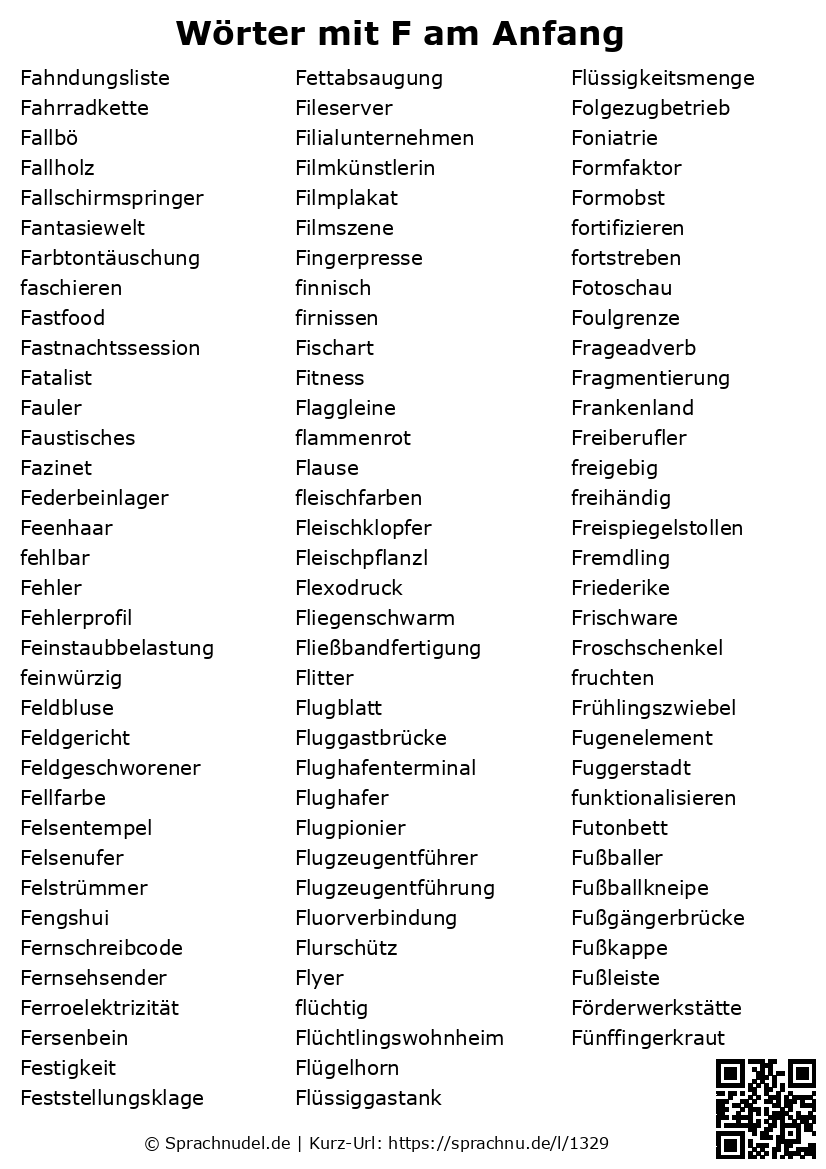 Wörter mit F am Anfang

Fahndungsliste
Fahrradkette
Fallbö
Fallholz
Fallschirmspringer
Fantasiewelt
Farbtontäuschung
faschieren
Fastfood
Fastnachtssession
Fatalist
Fauler
Faustisches
Fazinet
Federbeinlager
Feenhaar
fehlbar
Fehler
Fehlerprofil
Feinstaubbelastung
feinwürzig
Feldbluse
Feldgericht
Feldgeschworener
Fellfarbe
Felsentempel
Felsenufer
Felstrümmer
Fengshui
Fernschreibcode
Fernsehsender
Ferroelektrizität
Fersenbein
Festigkeit
Feststellungsklage

Fettabsaugung
Fileserver
Filialunternehmen
Filmkünstlerin
Filmplakat
Filmszene
Fingerpresse
finnisch
firnissen
Fischart
Fitness
Flaggleine
flammenrot
Flause
fleischfarben
Fleischklopfer
Fleischpflanzl
Flexodruck
Fliegenschwarm
Fließbandfertigung
Flitter
Flugblatt
Fluggastbrücke
Flughafenterminal
Flughafer
Flugpionier
Flugzeugentführer
Flugzeugentführung
Fluorverbindung
Flurschütz
Flyer
flüchtig
Flüchtlingswohnheim
Flügelhorn
Flüssiggastank

Flüssigkeitsmenge
Folgezugbetrieb
Foniatrie
Formfaktor
Formobst
fortifizieren
fortstreben
Fotoschau
Foulgrenze
Frageadverb
Fragmentierung
Frankenland
Freiberufler
freigebig
freihändig
Freispiegelstollen
Fremdling
Friederike
Frischware
Froschschenkel
fruchten
Frühlingszwiebel
Fugenelement
Fuggerstadt
funktionalisieren
Futonbett
Fußballer
Fußballkneipe
Fußgängerbrücke
Fußkappe
Fußleiste
Förderwerkstätte
Fünffingerkraut

© Sprachnudel.de | Kurz-Url: https://sprachnu.de/l/1329